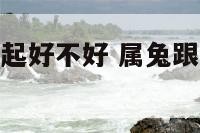 起好不好 属兔跟